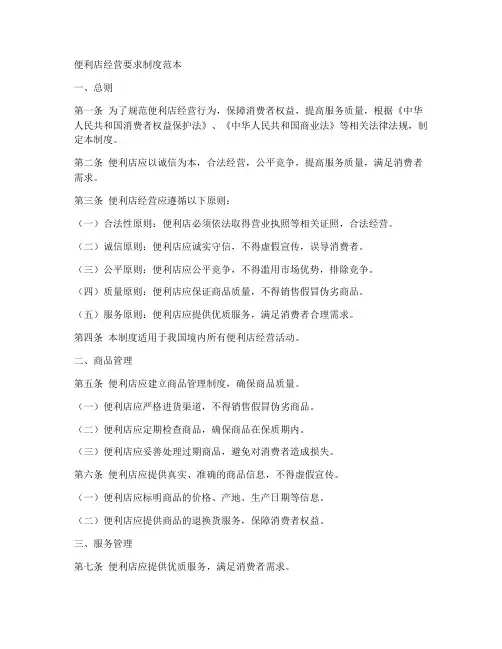 便利店经营要求制度范本

一、总则

第一条 为了规范便利店经营行为，保障消费者权益，提高服务质量，根据《中华人民共和国消费者权益保护法》、《中华人民共和国商业法》等相关法律法规，制定本制度。

第二条 便利店应以诚信为本，合法经营，公平竞争，提高服务质量，满足消费者需求。

第三条 便利店经营应遵循以下原则：

（一）合法性原则：便利店必须依法取得营业执照等相关证照，合法经营。

（二）诚信原则：便利店应诚实守信，不得虚假宣传，误导消费者。

（三）公平原则：便利店应公平竞争，不得滥用市场优势，排除竞争。

（四）质量原则：便利店应保证商品质量，不得销售假冒伪劣商品。

（五）服务原则：便利店应提供优质服务，满足消费者合理需求。

第四条 本制度适用于我国境内所有便利店经营活动。

二、商品管理

第五条 便利店应建立商品管理制度，确保商品质量。

（一）便利店应严格进货渠道，不得销售假冒伪劣商品。

（二）便利店应定期检查商品，确保商品在保质期内。

（三）便利店应妥善处理过期商品，避免对消费者造成损失。

第六条 便利店应提供真实、准确的商品信息，不得虚假宣传。

（一）便利店应标明商品的价格、产地、生产日期等信息。

（二）便利店应提供商品的退换货服务，保障消费者权益。

三、服务管理

第七条 便利店应提供优质服务，满足消费者需求。